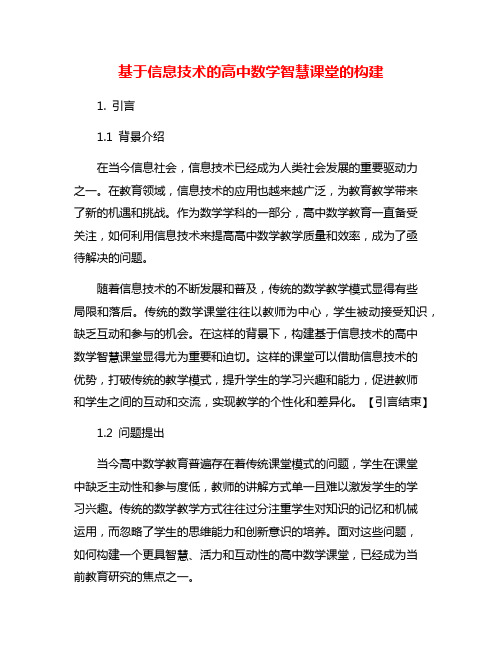 基于信息技术的高中数学智慧课堂的构建

1. 引言

1.1 背景介绍

在当今信息社会，信息技术已经成为人类社会发展的重要驱动力之一。在教育领域，信息技术的应用也越来越广泛，为教育教学带来了新的机遇和挑战。作为数学学科的一部分，高中数学教育一直备受关注，如何利用信息技术来提高高中数学教学质量和效率，成为了亟待解决的问题。

随着信息技术的不断发展和普及，传统的数学教学模式显得有些局限和落后。传统的数学课堂往往以教师为中心，学生被动接受知识，缺乏互动和参与的机会。在这样的背景下，构建基于信息技术的高中数学智慧课堂显得尤为重要和迫切。这样的课堂可以借助信息技术的优势，打破传统的教学模式，提升学生的学习兴趣和能力，促进教师和学生之间的互动和交流，实现教学的个性化和差异化。【引言结束】

1.2 问题提出

当今高中数学教育普遍存在着传统课堂模式的问题，学生在课堂中缺乏主动性和参与度低，教师的讲解方式单一且难以激发学生的学习兴趣。传统的数学教学方式往往过分注重学生对知识的记忆和机械运用，而忽略了学生的思维能力和创新意识的培养。面对这些问题，如何构建一个更具智慧、活力和互动性的高中数学课堂，已经成为当前教育研究的焦点之一。